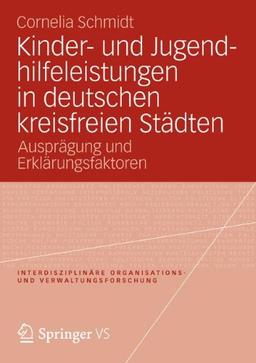 Cornelia Schmidt

Kinder- und Jugendhilfeleistungen in deutschen kreisfreien Städten

Ausprägung und Erklärungsfaktoren

INTERDISZIPLINÄRE ORGANISATIONS- UND VERWALTUNGSFORSCHUNG

Springer VS